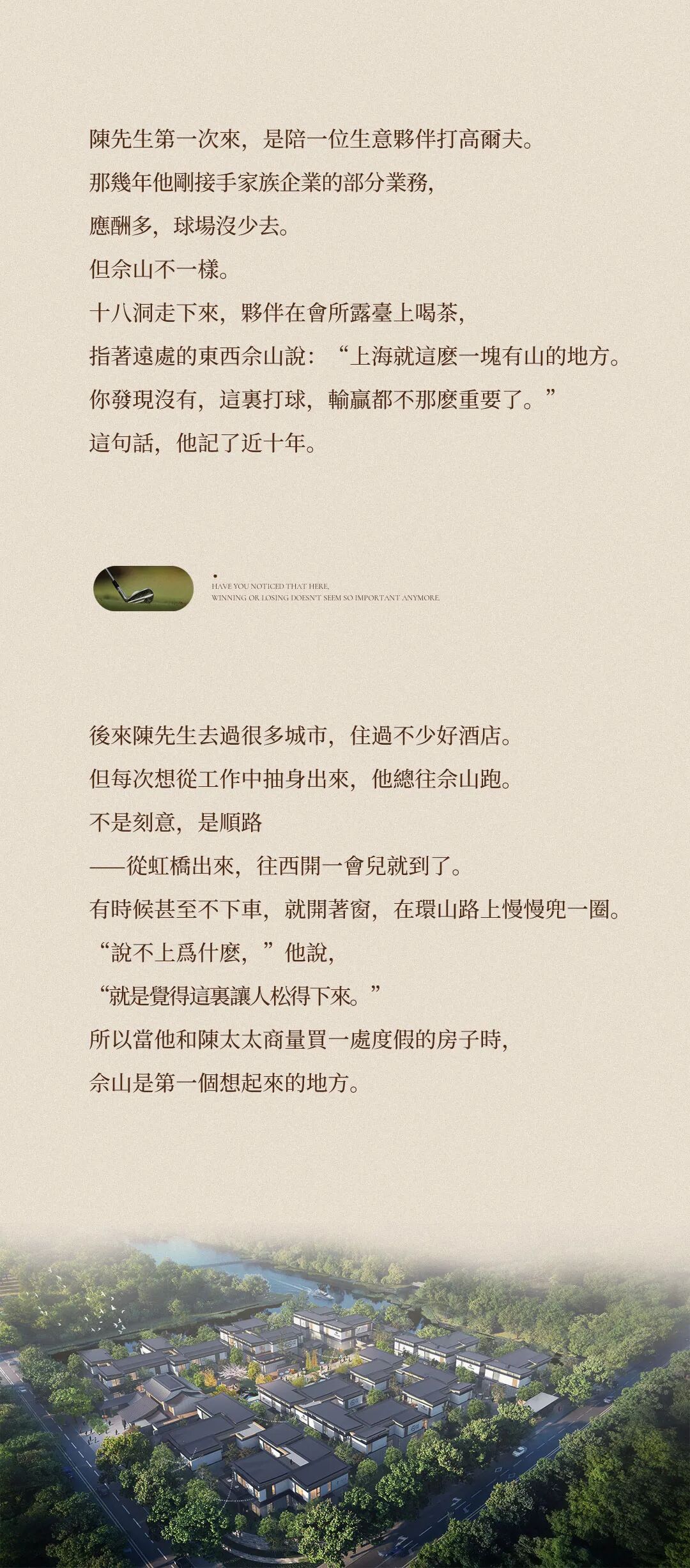 陳先生第一次來，是陪一位生意夥伴打高爾夫。
那幾年他剛接手家族企業的部分業務，
應酬多，球場沒少去。
但佘山不一樣。
十八洞走下來，夥伴在會所露臺上喝茶，
指著遠處的東西佘山說：“上海就這麼一塊有山的地方。
你發現沒有，這裏打球，輸贏都不那麼重要了。”
這句話，他記了近十年。

HAVE YOU NOTICED THAT HERE,
WINNING OR LOSING DOESN'T SEEM SO IMPORTANT ANYMORE.

後來陳先生去過很多城市，住過不少好酒店。
但每次想從工作中抽身出來，他總往佘山跑。
不是刻意，是順路
——從虹橋出來，往西開一會兒就到了。
有時候甚至不下車，就開著窗，在環山路上慢慢兜一圈。
“說不上爲什麼，”他說，
“就是覺得這裏讓人松得下來。”
所以當他和陳太太商量買一處度假的房子時，
佘山是第一個想起來的地方。